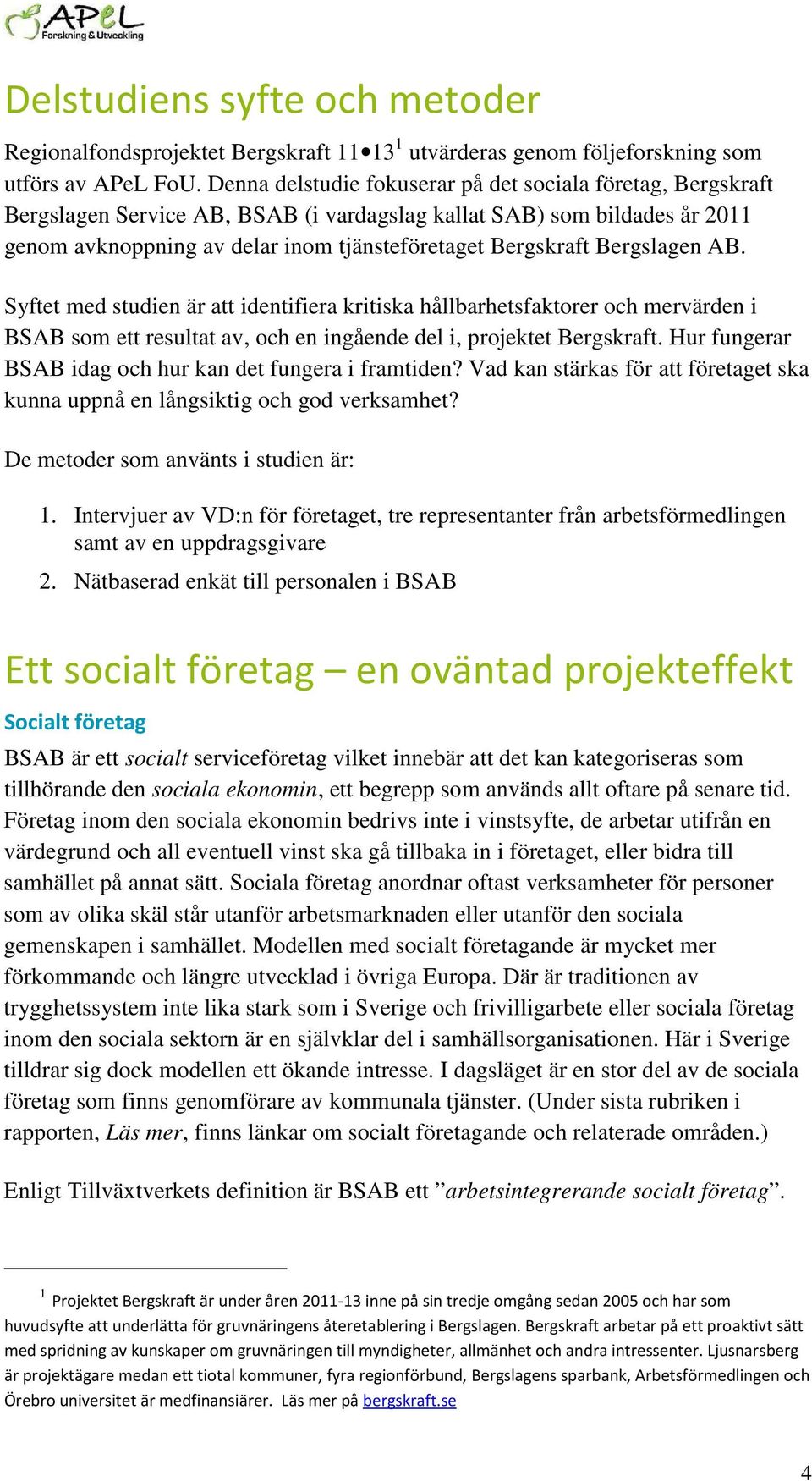 APeL Forskning & Utveckling

Delstudiens syfte och metoder

Regionalfondsprojektet Bergskraft 11•13$^1$ utvärderas genom följeforskning som utförs av APeL FoU. Denna delstudie fokuserar på det sociala företag, Bergskraft Bergslagen Service AB, BSAB (i vardagslag kallat SAB) som bildades år 2011 genom avknoppning av delar inom tjänsteföretaget Bergskraft Bergslagen AB.

Syftet med studien är att identifiera kritiska hållbarhetsfaktorer och mervärden i BSAB som ett resultat av, och en ingående del i, projektet Bergskraft. Hur fungerar BSAB idag och hur kan det fungera i framtiden? Vad kan stärkas för att företaget ska kunna uppnå en långsiktig och god verksamhet?

De metoder som använts i studien är:

1. Intervjuer av VD:n för företaget, tre representanter från arbetsförmedlingen samt av en uppdragsgivare
2. Nätbaserad enkät till personalen i BSAB

Ett socialt företag – en oväntad projekteffekt

Socialt företag

BSAB är ett socialt serviceföretag vilket innebär att det kan kategoriseras som tillhörande den sociala ekonomin, ett begrepp som används allt oftare på senare tid. Företag inom den sociala ekonomin bedrivs inte i vinstsyfte, de arbetar utifrån en värdegrund och all eventuell vinst ska gå tillbaka in i företaget, eller bidra till samhället på annat sätt. Sociala företag anordnar oftast verksamheter för personer som av olika skäl står utanför arbetsmarknaden eller utanför den sociala gemenskapen i samhället. Modellen med socialt företagande är mycket mer förkommande och längre utvecklad i övriga Europa. Där är traditionen av trygghetssystem inte lika stark som i Sverige och frivilligarbete eller sociala företag inom den sociala sektorn är en självklar del i samhällsorganisationen. Här i Sverige tilldrar sig dock modellen ett ökande intresse. I dagsläget är en stor del av de sociala företag som finns genomförare av kommunala tjänster. (Under sista rubriken i rapporten, Läs mer, finns länkar om socialt företagande och relaterade områden.)

Enligt Tillväxtverkets definition är BSAB ett ”arbetsintegrerande socialt företag”.

$^1$ Projektet Bergskraft är under åren 2011-13 inne på sin tredje omgång sedan 2005 och har som huvudsyfte att underlätta för gruvnäringens återetablering i Bergslagen. Bergskraft arbetar på ett proaktivt sätt med spridning av kunskaper om gruvnäringen till myndigheter, allmänhet och andra intressenter. Ljusnarsberg är projektägare medan ett tiotal kommuner, fyra regionförbund, Bergslagens sparbank, Arbetsförmedlingen och Örebro universitet är medfinansiärer. Läs mer på bergskraft.se

4